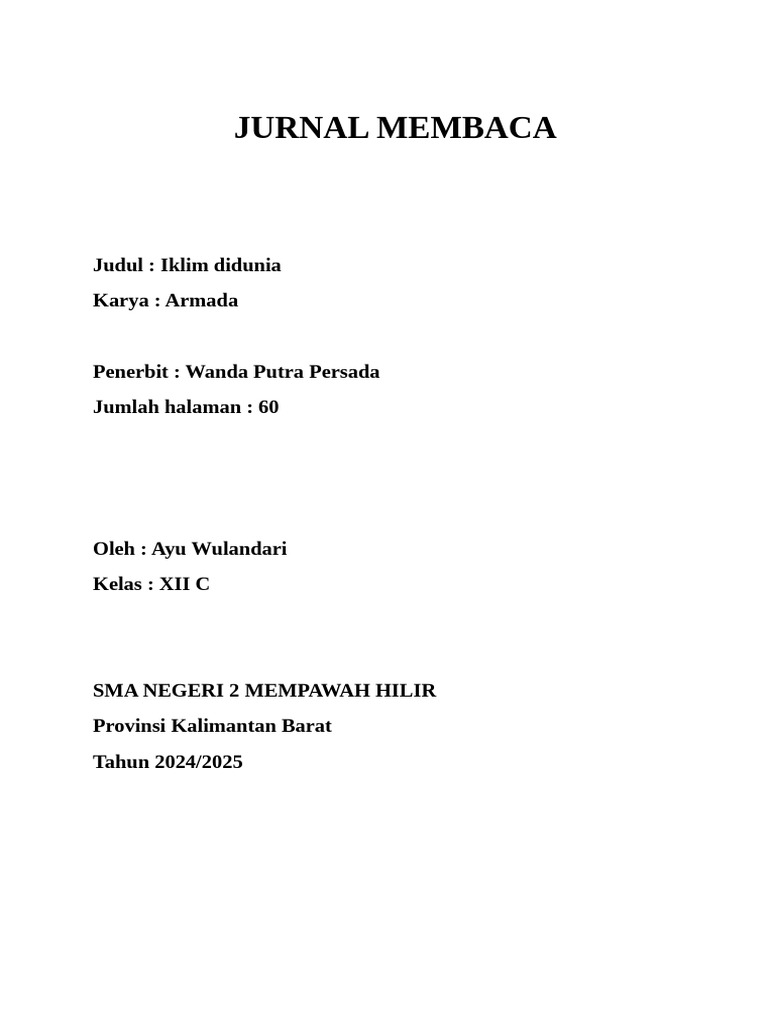 JURNAL MEMBACA

Judul : Iklim didunia
Karya : Armada

Penerbit : Wanda Putra Persada
Jumlah halaman : 60

Oleh : Ayu Wulandari
Kelas : XII C

SMA NEGERI 2 MEMPAWAH HILIR
Provinsi Kalimantan Barat
Tahun 2024/2025